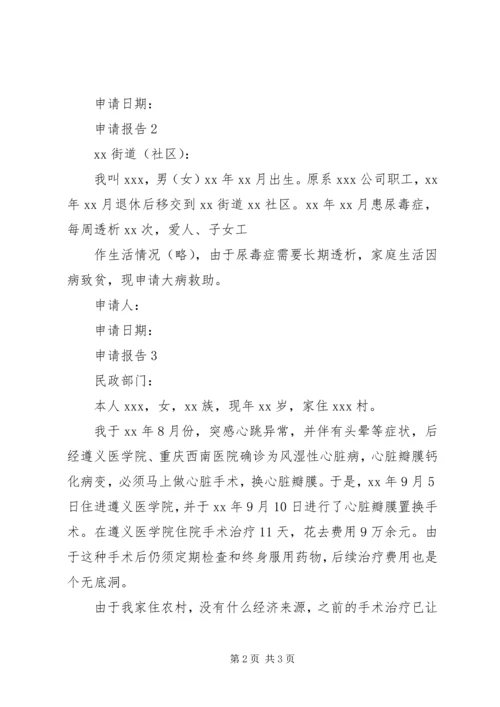 申请日期：

申请报告 2

xx 街道（社区）：

我叫 xxx，男（女）xx 年 xx 月出生。原系 xxx 公司职工，xx 年 xx 月退休后移交到 xx 街道 xx 社区。xx 年 xx 月患尿毒症，每周透析 xx 次，爱人、子女工

作生活情况（略），由于尿毒症需要长期透析，家庭生活因病致贫，现申请大病救助。

申请人：

申请日期：

申请报告 3

民政部门：

本人 xxx，女，xx 族，现年 xx 岁，家住 xxx 村。

我于 xx 年 8 月份，突感心跳异常，并伴有头晕等症状，后经遵义医学院、重庆西南医院确诊为风湿性心脏病，心脏瓣膜钙化病变，必须马上做心脏手术，换心脏瓣膜。于是，xx 年 9 月 5 日住进遵义医学院，并于 xx 年 9 月 10 日进行了心脏瓣膜置换手术。在遵义医学院住院手术治疗 11 天，花去费用 9 万余元。由于这种手术后仍须定期检查和终身服用药物，后续治疗费用也是个无底洞。

由于我家住农村，没有什么经济来源，之前的手术治疗已让

第 2 页 共 3 页